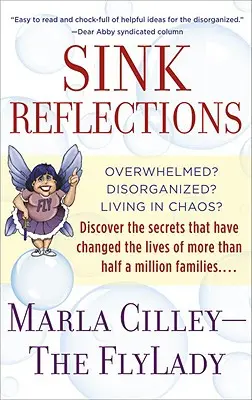 "Easy to read and chock-full of helpful ideas for the disorganized."
—Dear Abby syndicated column

SINK REFLECTIONS

FLY

OVERWHELMED?
DISORGANIZED?
LIVING IN CHAOS?

Discover the secrets that have changed the lives of more than half a million families....

MARLA CILLEY—
THE FLYLADY